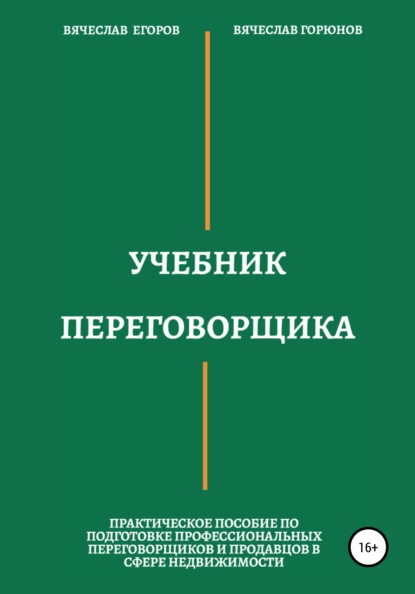 ВЯЧЕСЛАВ ЕГОРОВ

ВЯЧЕСЛАВ ГОРЮНОВ

УЧЕБНИК ПЕРЕГОВОРЩИКА

ПРАКТИЧЕСКОЕ ПОСОБИЕ ПО ПОДГОТОВКЕ ПРОФЕССИОНАЛЬНЫХ ПЕРЕГОВОРЩИКОВ И ПРОДАВЦОВ В СФЕРЕ НЕДВИЖИМОСТИ

16+